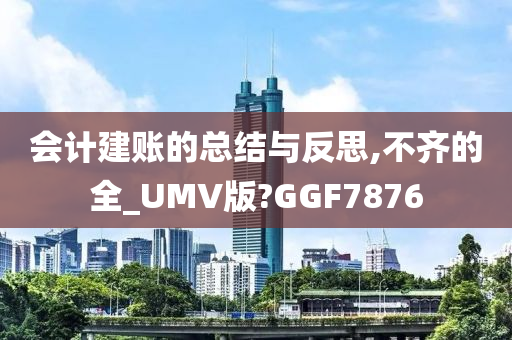 会计建账的总结与反思,不齐的全_UMV版?GGF7876